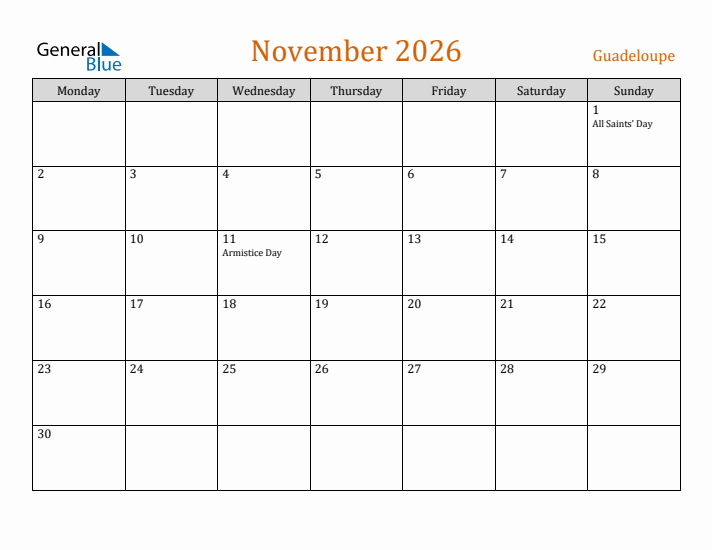 General Blue

November 2026

Guadeloupe

| Monday | Tuesday | Wednesday | Thursday | Friday | Saturday | Sunday |
|---|---|---|---|---|---|---|
| | | | | | | 1 All Saints' Day |
| 2 | 3 | 4 | 5 | 6 | 7 | 8 |
| 9 | 10 | 11 Armistice Day | 12 | 13 | 14 | 15 |
| 16 | 17 | 18 | 19 | 20 | 21 | 22 |
| 23 | 24 | 25 | 26 | 27 | 28 | 29 |
| 30 | | | | | | |